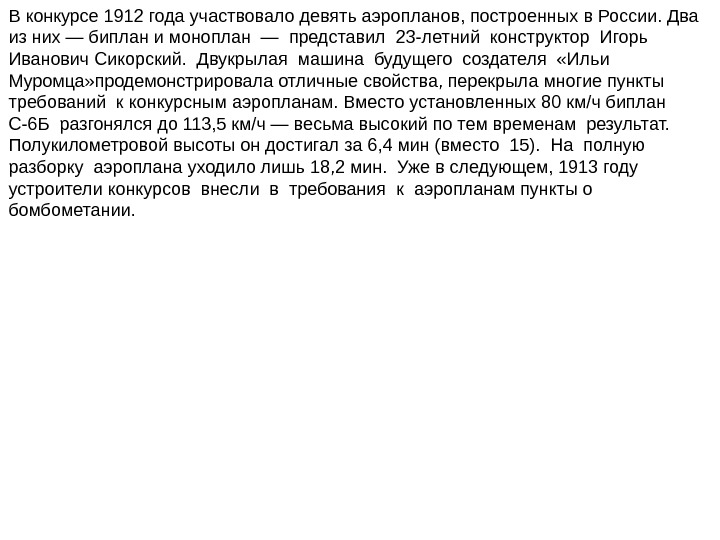 В конкурсе 1912 года участвовало девять аэропланов, построенных в России. Два из них — биплан и моноплан — представил 23-летний конструктор Игорь Иванович Сикорский. Двукрылая машина будущего создателя «Ильи Муромца»продемонстрировала отличные свойства, перекрыла многие пункты требований к конкурсным аэропланам. Вместо установленных 80 км/ч биплан С-6Б разгонялся до 113,5 км/ч — весьма высокий по тем временам результат. Полукилометровой высоты он достигал за 6,4 мин (вместо 15). На полную разборку аэроплана уходило лишь 18,2 мин. Уже в следующем, 1913 году устроители конкурсов внесли в требования к аэропланам пункты о бомбометании.